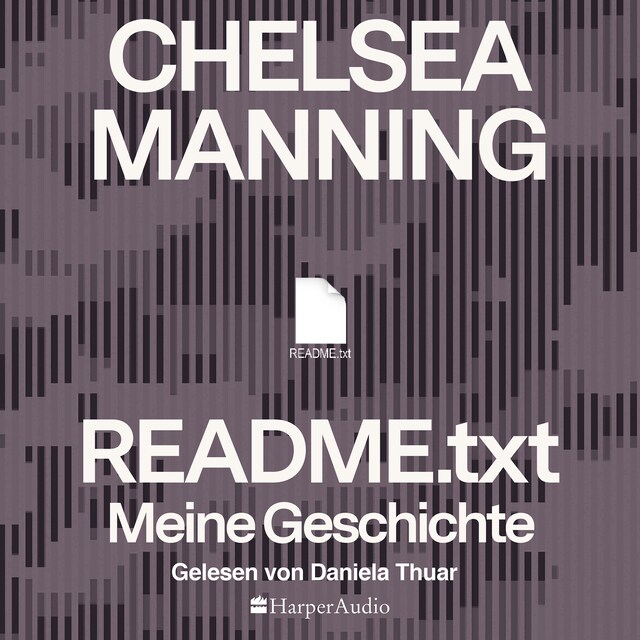 CHELSEA MANNING

README.txt

README.txt
Meine Geschichte

Gelesen von Daniela Thuar

HarperAudio